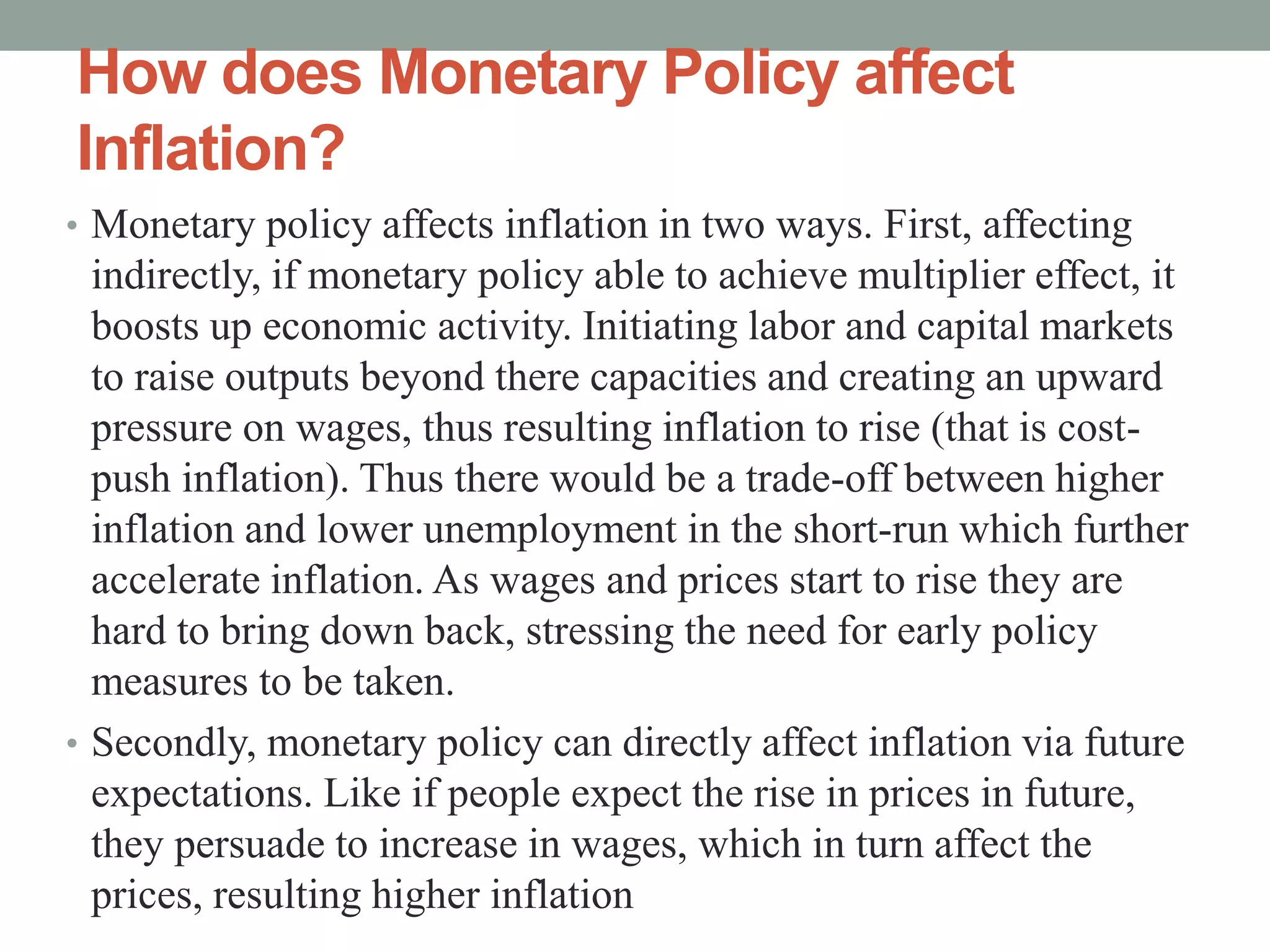 How does Monetary Policy affect Inflation?

• Monetary policy affects inflation in two ways. First, affecting indirectly, if monetary policy able to achieve multiplier effect, it boosts up economic activity. Initiating labor and capital markets to raise outputs beyond there capacities and creating an upward pressure on wages, thus resulting inflation to rise (that is cost-push inflation). Thus there would be a trade-off between higher inflation and lower unemployment in the short-run which further accelerate inflation. As wages and prices start to rise they are hard to bring down back, stressing the need for early policy measures to be taken.

• Secondly, monetary policy can directly affect inflation via future expectations. Like if people expect the rise in prices in future, they persuade to increase in wages, which in turn affect the prices, resulting higher inflation